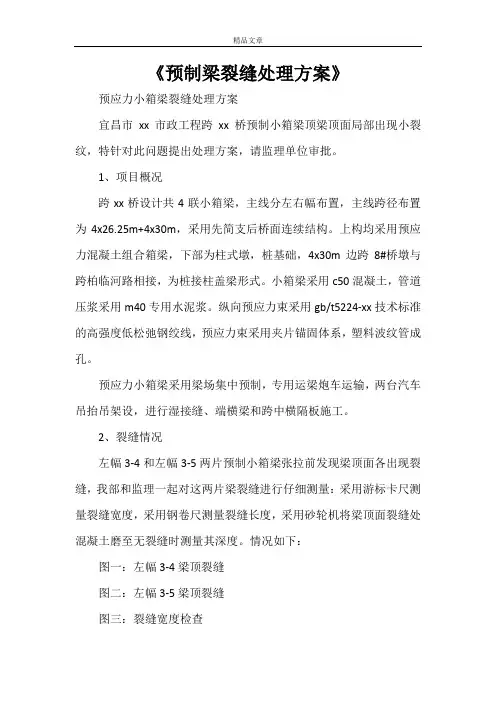 精品文章

《预制梁裂缝处理方案》

预应力小箱梁裂缝处理方案

宜昌市 xx 市政工程跨 xx 桥预制小箱梁顶梁顶面局部出现小裂纹，特针对此问题提出处理方案，请监理单位审批。

1、项目概况

跨 xx 桥设计共 4 联小箱梁，主线分左右幅布置，主线跨径布置为 4x26.25m+4x30m，采用先简支后桥面连续结构。上构均采用预应力混凝土组合箱梁，下部为柱式墩，桩基础，4x30m 边跨 8#桥墩与跨柏临河路相接，为桩接柱盖梁形式。小箱梁采用 c50 混凝土，管道压浆采用 m40 专用水泥浆。纵向预应力束采用 gb/t5224-xx 技术标准的高强度低松弛钢绞线，预应力束采用夹片锚固体系，塑料波纹管成孔。

预应力小箱梁采用梁场集中预制，专用运梁炮车运输，两台汽车吊抬吊架设，进行湿接缝、端横梁和跨中横隔板施工。

2、裂缝情况

左幅 3-4 和左幅 3-5 两片预制小箱梁张拉前发现梁顶面各出现裂缝，我部和监理一起对这两片梁裂缝进行仔细测量：采用游标卡尺测量裂缝宽度，采用钢卷尺测量裂缝长度，采用砂轮机将梁顶面裂缝处混凝土磨至无裂缝时测量其深度。情况如下：

图一：左幅 3-4 梁顶裂缝

图二：左幅 3-5 梁顶裂缝

图三：裂缝宽度检查